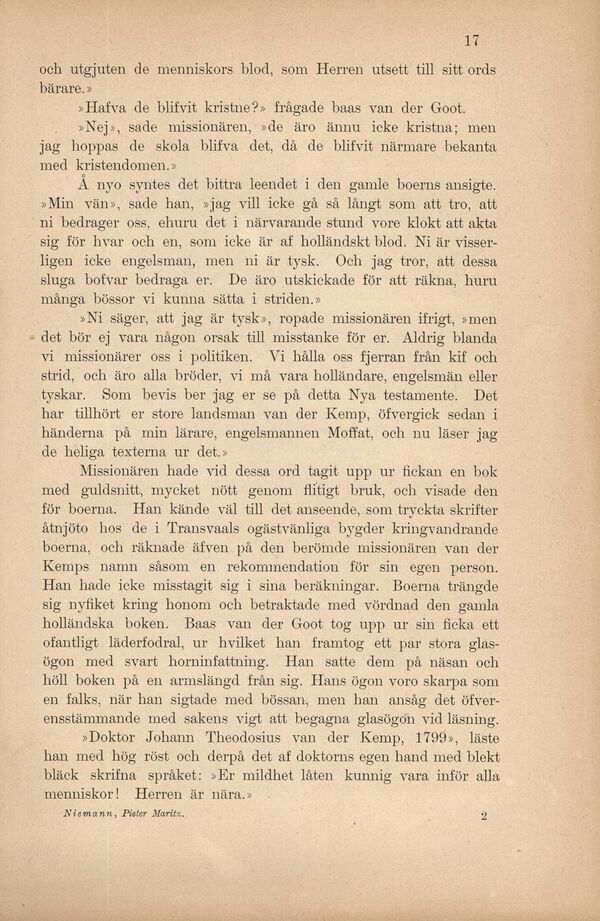 17

och utgjuten de menniskors blod, som Herren utsett till sitt ords bärare.»

»Hafva de blifvit kristne?» frågade baas van der Goot.

»Nej», sade missionären, »de äro ännu icke kristna; men jag hoppas de skola blifva det, då de blifvit närmare bekanta med kristendomen.»

Å nyo syntes det bittra leendet i den gamle boerns ansigte. »Min vän», sade han, »jag vill icke gå så långt som att tro, att ni bedrager oss, ehuru det i närvarande stund vore klokt att akta sig för hvar och en, som icke är af holländskt blod. Ni är visserligen icke engelsman, men ni är tysk. Och jag tror, att dessa sluga bofvar bedraga er. De äro utskickade för att räkna, huru många bössor vi kunna sätta i striden.»

»Ni säger, att jag är tysk», ropade missionären ifrigt, »men det bör ej vara någon orsak till misstanke för er. Aldrig blanda vi missionärer oss i politiken. Vi hålla oss fjerran från kif och strid, och äro alla bröder, vi må vara holländare, engelsmän eller tyskar. Som bevis ber jag er se på detta Nya testamente. Det har tillhört er store landsman van der Kemp, öfvergick sedan i händerna på min lärare, engelsmannen Moffat, och nu läser jag de heliga texterna ur det.»

Missionären hade vid dessa ord tagit upp ur fickan en bok med guldsnitt, mycket nött genom flitigt bruk, och visade den för boerna. Han kände väl till det anseende, som tryckta skrifter åtnjöto hos de i Transvaals ogästvänliga bygder kringvandrande boerna, och räknade äfven på den berömde missionären van der Kemps namn såsom en rekommendation för sin egen person. Han hade icke misstagit sig i sina beräkningar. Boerna trängde sig nyfiket kring honom och betraktade med vördnad den gamla holländska boken. Baas van der Goot tog upp ur sin ficka ett ofantligt läderfodral, ur hvilket han framtog ett par stora glasögon med svart horninfattning. Han satte dem på näsan och höll boken på en armslängd från sig. Hans ögon voro skarpa som en falks, när han sigtade med bössan, men han ansåg det öfverensstämmande med sakens vigt att begagna glasögon vid läsning.

»Doktor Johann Theodosius van der Kemp, 1799», läste han med hög röst och derpå det af doktorns egen hand med blekt bläck skrifna språket: »Er mildhet låten kunnig vara inför alla menniskor! Herren är nära.»

Niemann, Pieter Maritz. 2